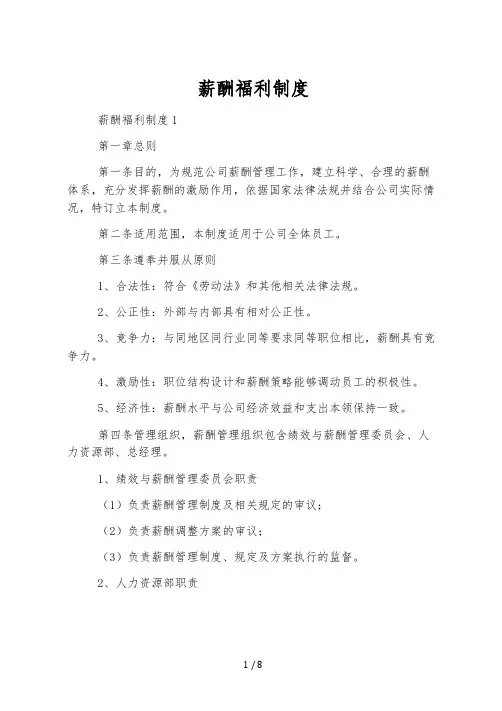 薪酬福利制度

薪酬福利制度1

第一章总则

第一条目的，为规范公司薪酬管理工作，建立科学、合理的薪酬体系，充分发挥薪酬的激励作用，依据国家法律法规并结合公司实际情况，特订立本制度。

第二条适用范围，本制度适用于公司全体员工。

第三条遵奉并服从原则

1、合法性：符合《劳动法》和其他相关法律法规。

2、公正性：外部与内部具有相对公正性。

3、竞争力：与同地区同行业同等要求同等职位相比，薪酬具有竞争力。

4、激励性：职位结构设计和薪酬策略能够调动员工的积极性。

5、经济性：薪酬水平与公司经济效益和支出本领保持一致。

第四条管理组织，薪酬管理组织包含绩效与薪酬管理委员会、人力资源部、总经理。

1、绩效与薪酬管理委员会职责

（1）负责薪酬管理制度及相关规定的审议；

（2）负责薪酬调整方案的审议；

（3）负责薪酬管理制度、规定及方案执行的监督。

2、人力资源部职责

1 / 8